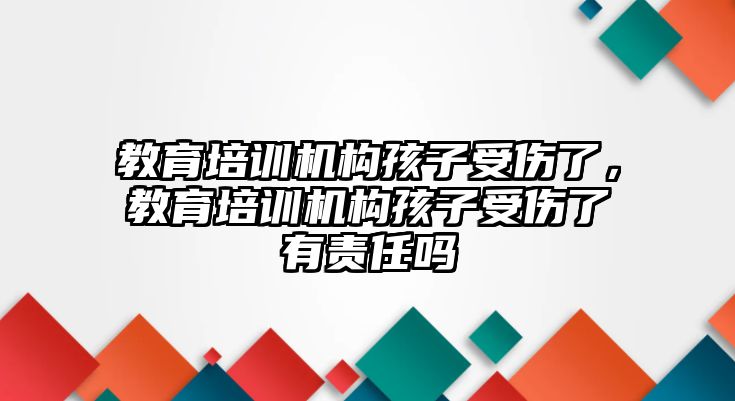 教育培训机构孩子受伤了，教育培训机构孩子受伤了有责任吗